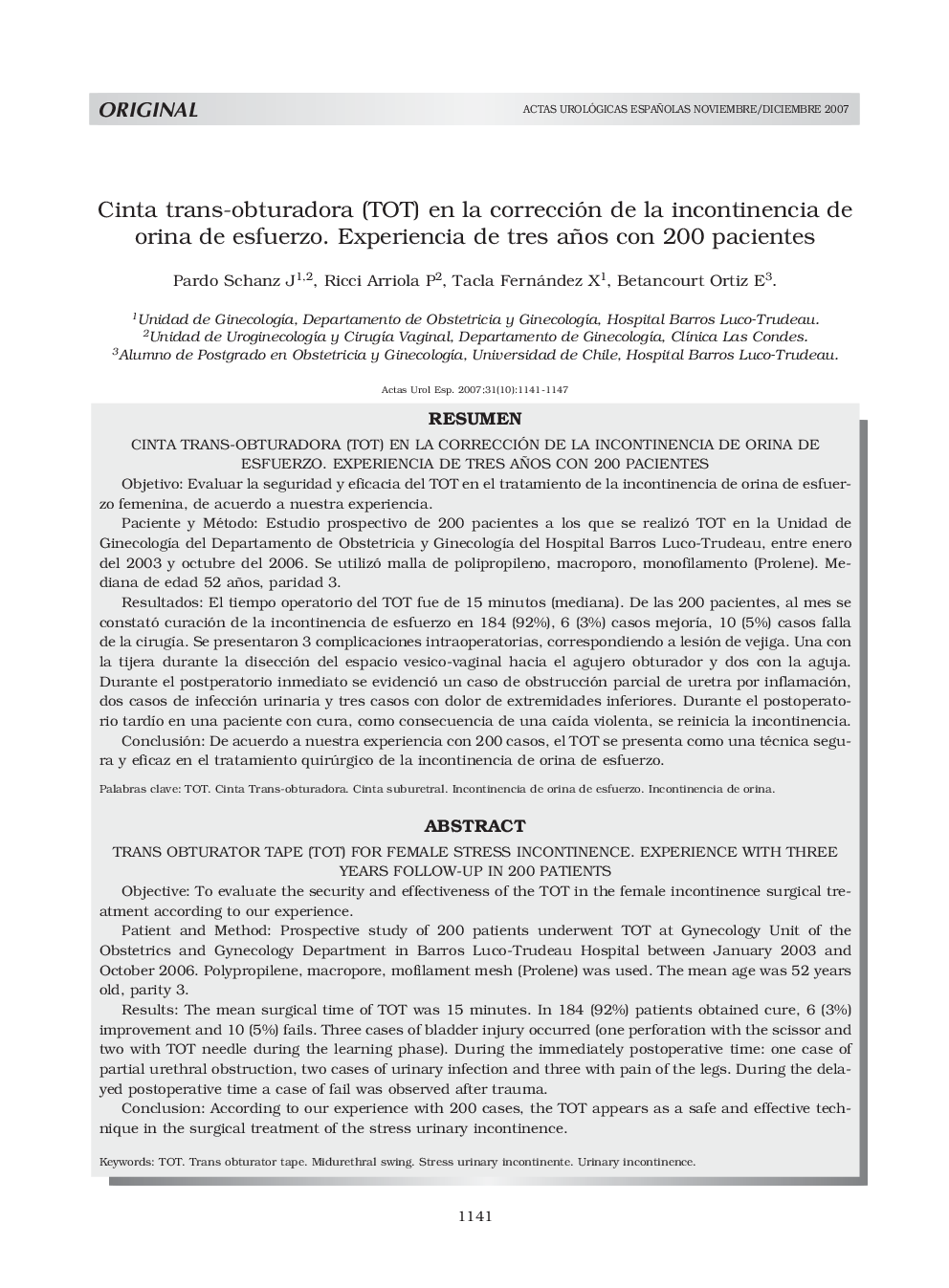 ORIGINAL

ACTAS UROLÓGICAS ESPAÑOLAS NOVIEMBRE/DICIEMBRE 2007

Cinta trans-obturadora (TOT) en la corrección de la incontinencia de orina de esfuerzo. Experiencia de tres años con 200 pacientes

Pardo Schanz J$^{1,2}$, Ricci Arriola P$^{2}$, Tacla Fernández X$^{1}$, Betancourt Ortiz E$^{3}$.

$^{1}$Unidad de Ginecología, Departamento de Obstetricia y Ginecología, Hospital Barros Luco-Trudeau.
$^{2}$Unidad de Uroginecología y Cirugía Vaginal, Departamento de Ginecología, Clínica Las Condes.
$^{3}$Alumno de Postgrado en Obstetricia y Ginecología, Universidad de Chile, Hospital Barros Luco-Trudeau.

Actas Urol Esp. 2007;31(10):1141-1147

RESUMEN

CINTA TRANS-OBTURADORA (TOT) EN LA CORRECCIÓN DE LA INCONTINENCIA DE ORINA DE ESFUERZO. EXPERIENCIA DE TRES AÑOS CON 200 PACIENTES

Objetivo: Evaluar la seguridad y eficacia del TOT en el tratamiento de la incontinencia de orina de esfuerzo femenina, de acuerdo a nuestra experiencia.

Paciente y Método: Estudio prospectivo de 200 pacientes a los que se realizó TOT en la Unidad de Ginecología del Departamento de Obstetricia y Ginecología del Hospital Barros Luco-Trudeau, entre enero del 2003 y octubre del 2006. Se utilizó malla de polipropileno, macroporo, monofilamento (Prolene). Mediana de edad 52 años, paridad 3.

Resultados: El tiempo operatorio del TOT fue de 15 minutos (mediana). De las 200 pacientes, al mes se constató curación de la incontinencia de esfuerzo en 184 (92%), 6 (3%) casos mejoría, 10 (5%) casos falla de la cirugía. Se presentaron 3 complicaciones intraoperatorias, correspondiendo a lesión de vejiga. Una con la tijera durante la disección del espacio vesico-vaginal hacia el agujero obturador y dos con la aguja. Durante el postperatorio inmediato se evidenció un caso de obstrucción parcial de uretra por inflamación, dos casos de infección urinaria y tres casos con dolor de extremidades inferiores. Durante el postoperatorio tardío en una paciente con cura, como consecuencia de una caída violenta, se reinicia la incontinencia.

Conclusión: De acuerdo a nuestra experiencia con 200 casos, el TOT se presenta como una técnica segura y eficaz en el tratamiento quirúrgico de la incontinencia de orina de esfuerzo.

Palabras clave: TOT. Cinta Trans-obturadora. Cinta suburetral. Incontinencia de orina de esfuerzo. Incontinencia de orina.

ABSTRACT

TRANS OBTURATOR TAPE (TOT) FOR FEMALE STRESS INCONTINENCE. EXPERIENCE WITH THREE YEARS FOLLOW-UP IN 200 PATIENTS

Objective: To evaluate the security and effectiveness of the TOT in the female incontinence surgical treatment according to our experience.

Patient and Method: Prospective study of 200 patients underwent TOT at Gynecology Unit of the Obstetrics and Gynecology Department in Barros Luco-Trudeau Hospital between January 2003 and October 2006. Polypropilene, macropore, mofilament mesh (Prolene) was used. The mean age was 52 years old, parity 3.

Results: The mean surgical time of TOT was 15 minutes. In 184 (92%) patients obtained cure, 6 (3%) improvement and 10 (5%) fails. Three cases of bladder injury occurred (one perforation with the scissor and two with TOT needle during the learning phase). During the immediately postoperative time: one case of partial urethral obstruction, two cases of urinary infection and three with pain of the legs. During the delayed postoperative time a case of fail was observed after trauma.

Conclusion: According to our experience with 200 cases, the TOT appears as a safe and effective technique in the surgical treatment of the stress urinary incontinence.

Keywords: TOT. Trans obturator tape. Midurethral swing. Stress urinary incontinente. Urinary incontinence.

1141